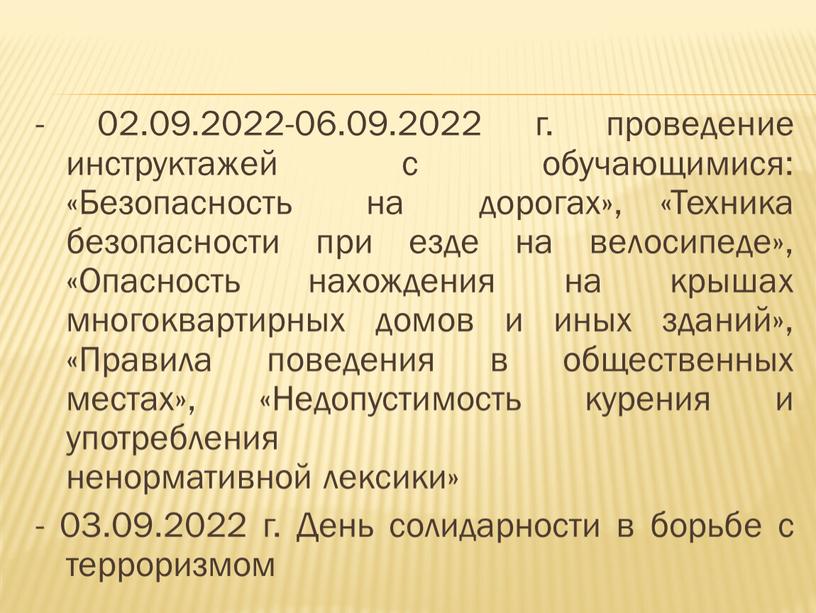 - 02.09.2022-06.09.2022 г. проведение инструктажей с обучающимися: «Безопасность на дорогах», «Техника безопасности при езде на велосипеде», «Опасность нахождения на крышах многоквартирных домов и иных зданий», «Правила поведения в общественных местах», «Недопустимость курения и употребления ненормативной лексики»

- 03.09.2022 г. День солидарности в борьбе с терроризмом